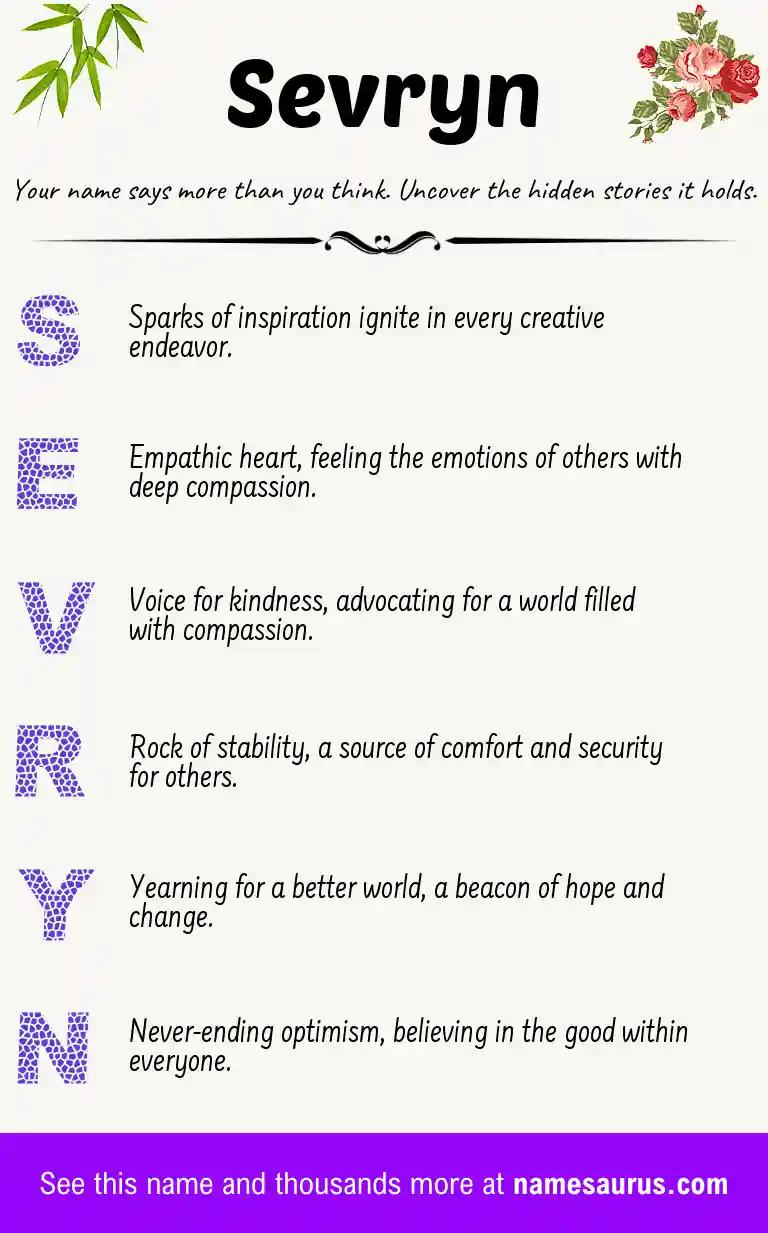 Sevryn

Your name says more than you think. Uncover the hidden stories it holds.

S

Sparks of inspiration ignite in every creative endeavor.

E

Empathic heart, feeling the emotions of others with deep compassion.

V

Voice for kindness, advocating for a world filled with compassion.

R

Rock of stability, a source of comfort and security for others.

Y

Yearning for a better world, a beacon of hope and change.

N

Never-ending optimism, believing in the good within everyone.

See this name and thousands more at namesaurus.com